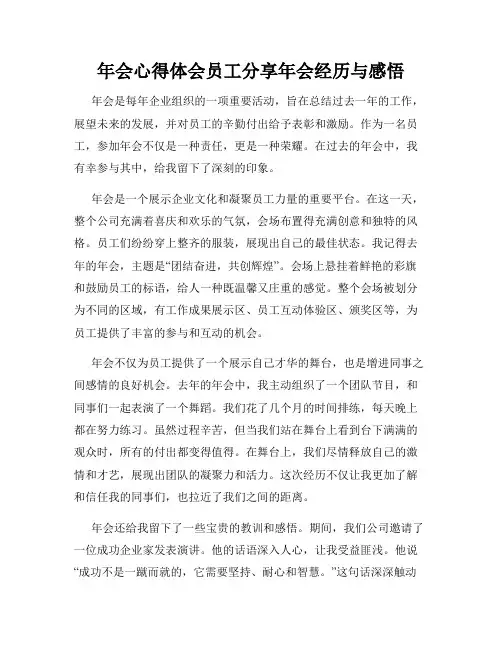 年会心得体会员工分享年会经历与感悟

年会是每年企业组织的一项重要活动，旨在总结过去一年的工作，展望未来的发展，并对员工的辛勤付出给予表彰和激励。作为一名员工，参加年会不仅是一种责任，更是一种荣耀。在过去的年会中，我有幸参与其中，给我留下了深刻的印象。

年会是一个展示企业文化和凝聚员工力量的重要平台。在这一天，整个公司充满着喜庆和欢乐的气氛，会场布置得充满创意和独特的风格。员工们纷纷穿上整齐的服装，展现出自己的最佳状态。我记得去年的年会，主题是“团结奋进，共创辉煌”。会场上悬挂着鲜艳的彩旗和鼓励员工的标语，给人一种既温馨又庄重的感觉。整个会场被划分为不同的区域，有工作成果展示区、员工互动体验区、颁奖区等，为员工提供了丰富的参与和互动的机会。

年会不仅为员工提供了一个展示自己才华的舞台，也是增进同事之间感情的良好机会。去年的年会中，我主动组织了一个团队节目，和同事们一起表演了一个舞蹈。我们花了几个月的时间排练，每天晚上都在努力练习。虽然过程辛苦，但当我们站在舞台上看到台下满满的观众时，所有的付出都变得值得。在舞台上，我们尽情释放自己的激情和才艺，展现出团队的凝聚力和活力。这次经历不仅让我更加了解和信任我的同事们，也拉近了我们之间的距离。

年会还给我留下了一些宝贵的教训和感悟。期间，我们公司邀请了一位成功企业家发表演讲。他的话语深入人心，让我受益匪浅。他说“成功不是一蹴而就的，它需要坚持、耐心和智慧。”这句话深深触动